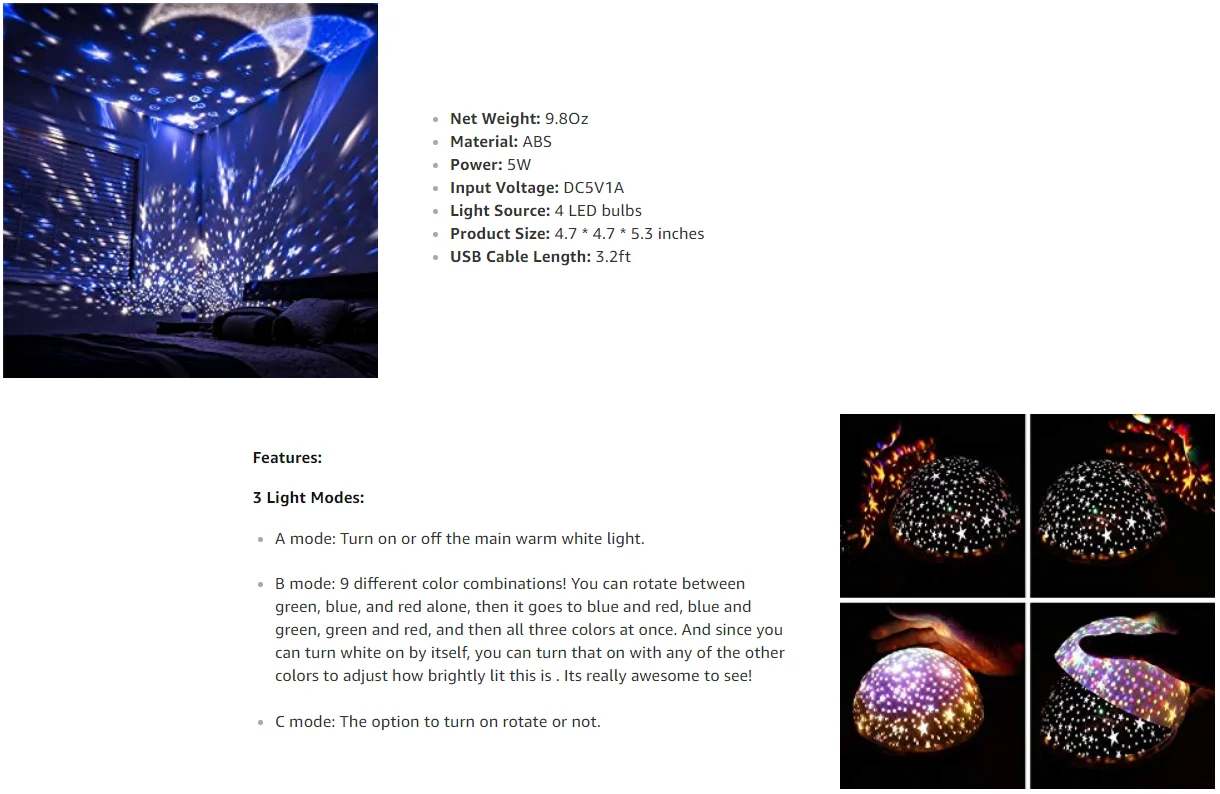 - **Net Weight:** 9.8Oz
- **Material:** ABS
- **Power:** 5W
- **Input Voltage:** DC5V1A
- **Light Source:** 4 LED bulbs
- **Product Size:** 4.7 * 4.7 * 5.3 inches
- **USB Cable Length:** 3.2ft

**Features:**

**3 Light Modes:**

- A mode: Turn on or off the main warm white light.

- B mode: 9 different color combinations! You can rotate between green, blue, and red alone, then it goes to blue and red, blue and green, green and red, and then all three colors at once. And since you can turn white on by itself, you can turn that on with any of the other colors to adjust how brightly lit this is . Its really awesome to see!

- C mode: The option to turn on rotate or not.